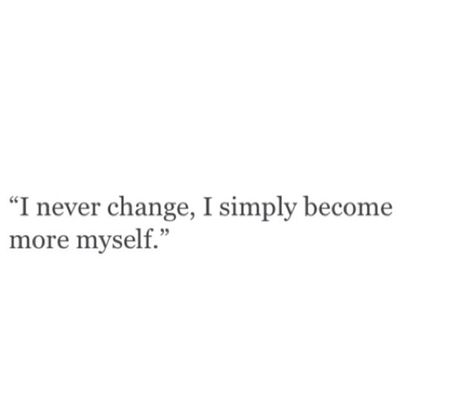 “I never change, I simply become more myself.”